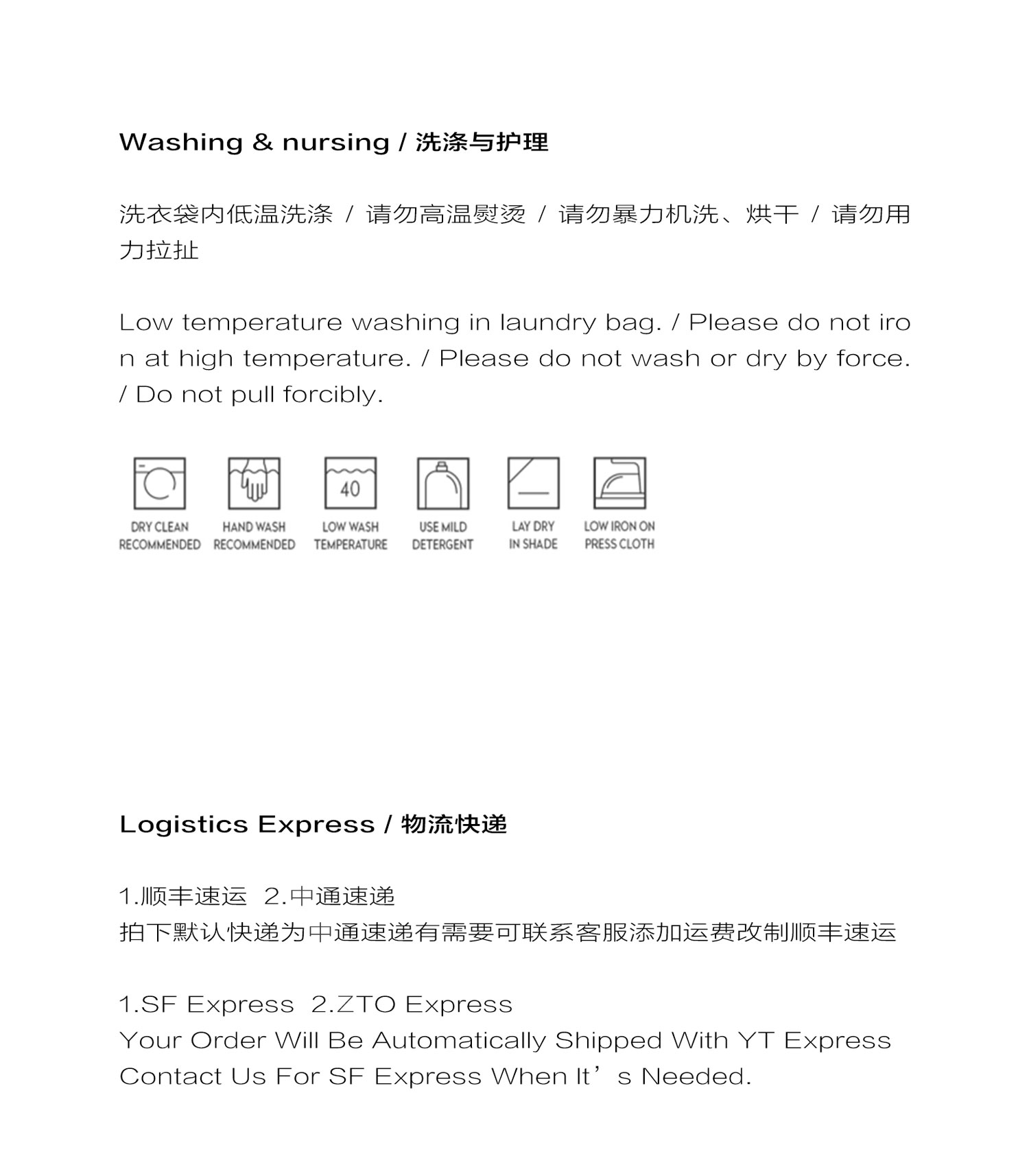 Washing & nursing / 洗涤与护理

洗衣袋内低温洗涤 / 请勿高温熨烫 / 请勿暴力机洗、烘干 / 请勿用力拉扯

Low temperature washing in laundry bag. / Please do not iron at high temperature. / Please do not wash or dry by force. / Do not pull forcibly.

40

DRY CLEAN RECOMMENDED

HAND WASH RECOMMENDED

LOW WASH TEMPERATURE

USE MILD DETERGENT

LAY DRY IN SHADE

LOW IRON ON PRESS CLOTH

Logistics Express / 物流快递

1.顺丰速运 2.中通速递
拍下默认快递为中通速递有需要可联系客服添加运费改制顺丰速运

1.SF Express 2.ZTO Express
Your Order Will Be Automatically Shipped With YT Express
Contact Us For SF Express When It’s Needed.